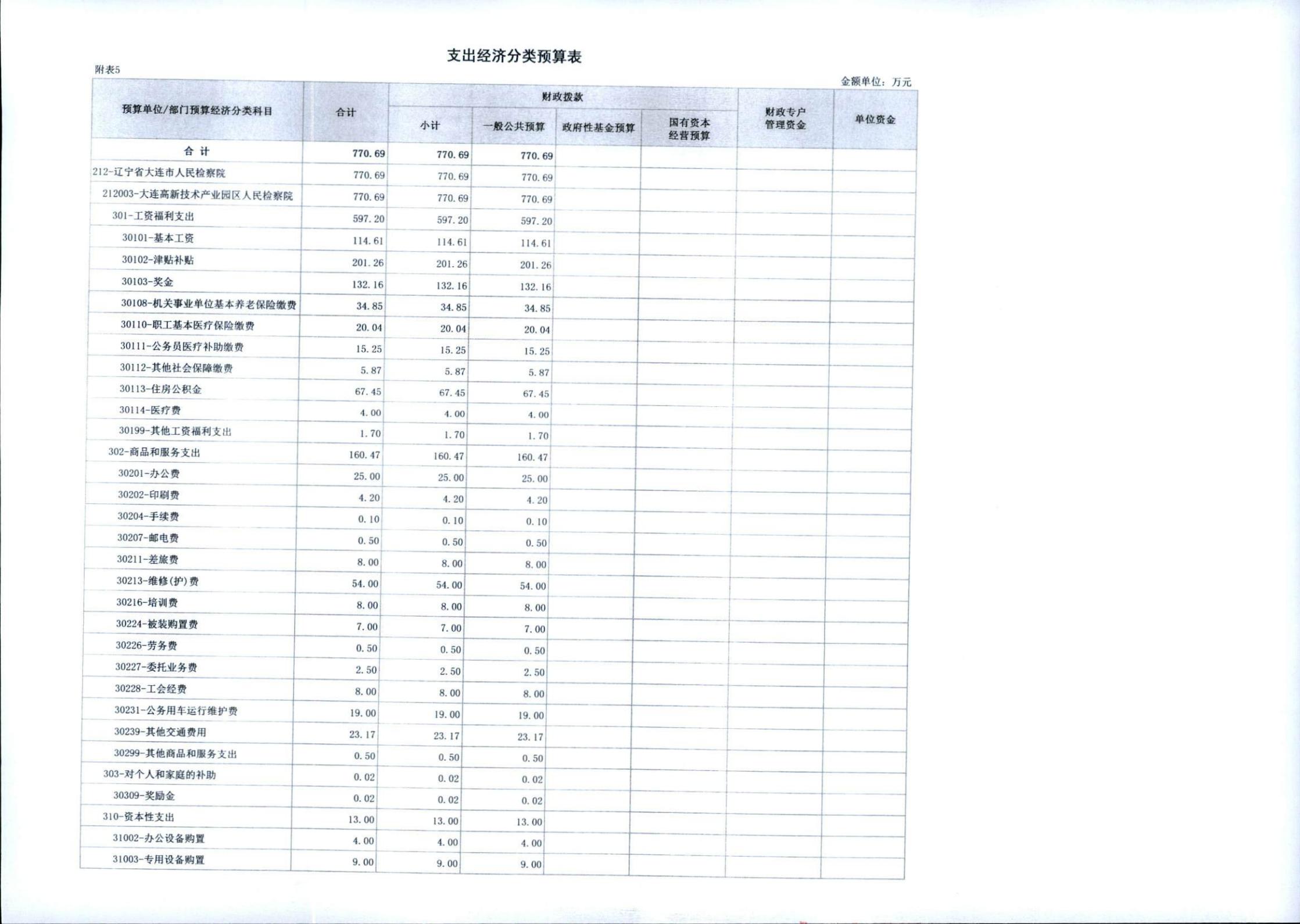 支出经济分类预算表

附表5

金额单位：万元

| 预算单位/部门预算经济分类科目 | 合计 | 财政拨款 小计 | 财政拨款 一般公共预算 | 财政拨款 政府性基金预算 | 财政拨款 国有资本经营预算 | 财政专户管理资金 | 单位资金 |
|---|---|---|---|---|---|---|---|
| 合 计 | 770.69 | 770.69 | 770.69 | | | | |
| 212-辽宁省大连市人民检察院 | 770.69 | 770.69 | 770.69 | | | | |
| 212003-大连高新技术产业园区人民检察院 | 770.69 | 770.69 | 770.69 | | | | |
| 301-工资福利支出 | 597.20 | 597.20 | 597.20 | | | | |
| 30101-基本工资 | 114.61 | 114.61 | 114.61 | | | | |
| 30102-津贴补贴 | 201.26 | 201.26 | 201.26 | | | | |
| 30103-奖金 | 132.16 | 132.16 | 132.16 | | | | |
| 30108-机关事业单位基本养老保险缴费 | 34.85 | 34.85 | 34.85 | | | | |
| 30110-职工基本医疗保险缴费 | 20.04 | 20.04 | 20.04 | | | | |
| 30111-公务员医疗补助缴费 | 15.25 | 15.25 | 15.25 | | | | |
| 30112-其他社会保障缴费 | 5.87 | 5.87 | 5.87 | | | | |
| 30113-住房公积金 | 67.45 | 67.45 | 67.45 | | | | |
| 30114-医疗费 | 4.00 | 4.00 | 4.00 | | | | |
| 30199-其他工资福利支出 | 1.70 | 1.70 | 1.70 | | | | |
| 302-商品和服务支出 | 160.47 | 160.47 | 160.47 | | | | |
| 30201-办公费 | 25.00 | 25.00 | 25.00 | | | | |
| 30202-印刷费 | 4.20 | 4.20 | 4.20 | | | | |
| 30204-手续费 | 0.10 | 0.10 | 0.10 | | | | |
| 30207-邮电费 | 0.50 | 0.50 | 0.50 | | | | |
| 30211-差旅费 | 8.00 | 8.00 | 8.00 | | | | |
| 30213-维修(护)费 | 54.00 | 54.00 | 54.00 | | | | |
| 30216-培训费 | 8.00 | 8.00 | 8.00 | | | | |
| 30224-被装购置费 | 7.00 | 7.00 | 7.00 | | | | |
| 30226-劳务费 | 0.50 | 0.50 | 0.50 | | | | |
| 30227-委托业务费 | 2.50 | 2.50 | 2.50 | | | | |
| 30228-工会经费 | 8.00 | 8.00 | 8.00 | | | | |
| 30231-公务用车运行维护费 | 19.00 | 19.00 | 19.00 | | | | |
| 30239-其他交通费用 | 23.17 | 23.17 | 23.17 | | | | |
| 30299-其他商品和服务支出 | 0.50 | 0.50 | 0.50 | | | | |
| 303-对个人和家庭的补助 | 0.02 | 0.02 | 0.02 | | | | |
| 30309-奖励金 | 0.02 | 0.02 | 0.02 | | | | |
| 310-资本性支出 | 13.00 | 13.00 | 13.00 | | | | |
| 31002-办公设备购置 | 4.00 | 4.00 | 4.00 | | | | |
| 31003-专用设备购置 | 9.00 | 9.00 | 9.00 | | | | |